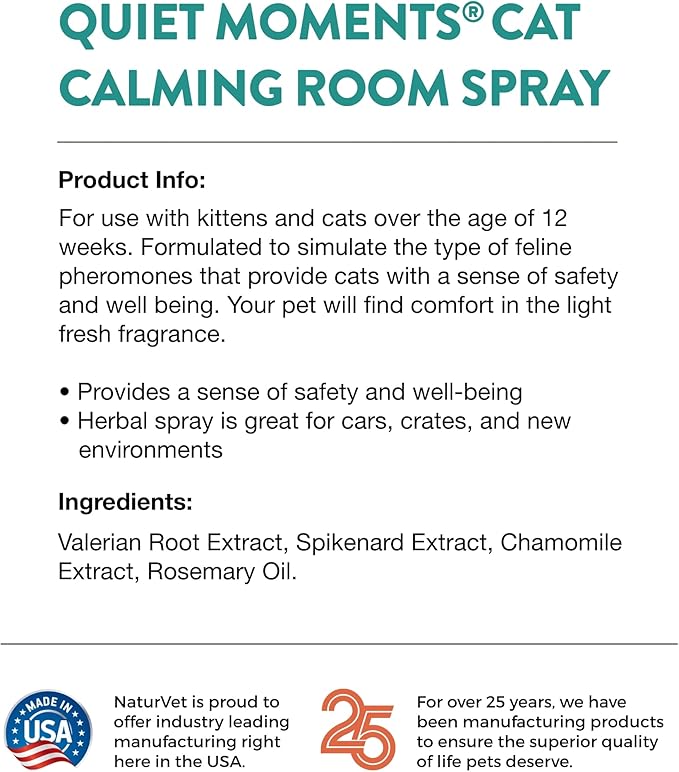 QUIET MOMENTS® CAT CALMING ROOM SPRAY

Product Info:

For use with kittens and cats over the age of 12 weeks. Formulated to simulate the type of feline pheromones that provide cats with a sense of safety and well being. Your pet will find comfort in the light fresh fragrance.

• Provides a sense of safety and well-being
• Herbal spray is great for cars, crates, and new environments

Ingredients:

Valerian Root Extract, Spikenard Extract, Chamomile Extract, Rosemary Oil.

MADE IN USA

NaturVet is proud to offer industry leading manufacturing right here in the USA.

25

For over 25 years, we have been manufacturing products to ensure the superior quality of life pets deserve.